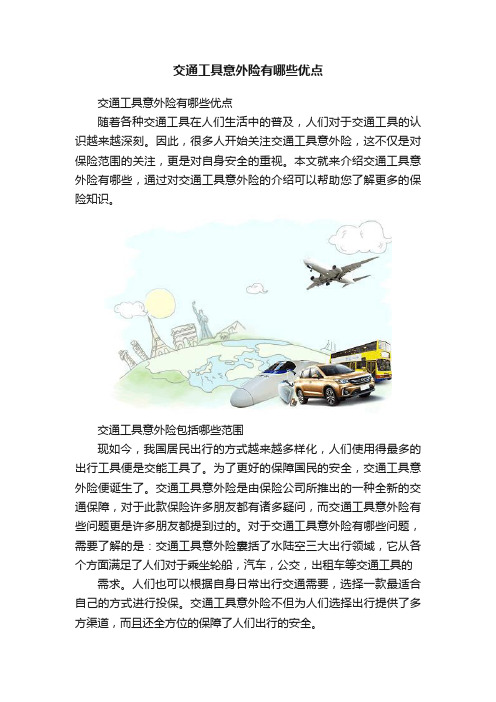 交通工具意外险有哪些优点

交通工具意外险有哪些优点

随着各种交通工具在人们生活中的普及，人们对于交通工具的认识越来越深刻。因此，很多人开始关注交通工具意外险，这不仅是对保险范围的关注，更是对自身安全的重视。本文就来介绍交通工具意外险有哪些，通过对交通工具意外险的介绍可以帮助您了解更多的保险知识。

交通工具意外险包括哪些范围

现如今，我国居民出行的方式越来越多样化，人们使用得最多的出行工具便是交能工具了。为了更好的保障国民的安全，交通工具意外险便诞生了。交通工具意外险是由保险公司所推出的一种全新的交通保障，对于此款保险许多朋友都有诸多疑问，而交通工具意外险有些问题更是许多朋友都提到过的。对于交通工具意外险有哪些问题，需要了解的是：交通工具意外险囊括了水陆空三大出行领域，它从各个方面满足了人们对于乘坐轮船，汽车，公交，出租车等交通工具的

需求。人们也可以根据自身日常出行交通需要，选择一款最适合自己的方式进行投保。交通工具意外险不但为人们选择出行提供了多方渠道，而且还全方位的保障了人们出行的安全。